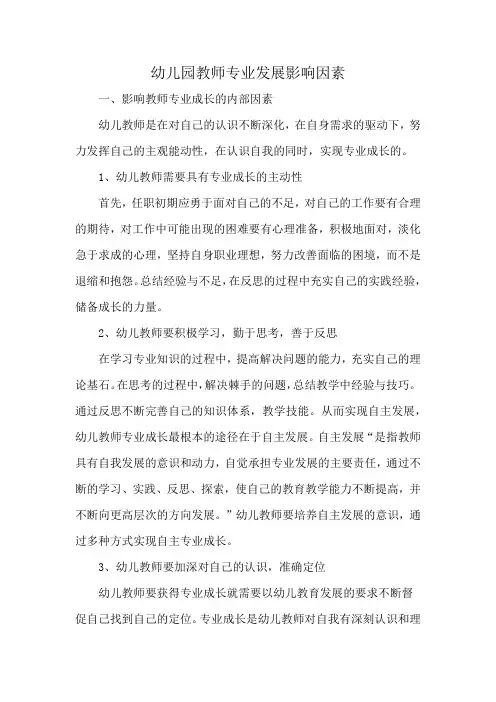 幼儿园教师专业发展影响因素

一、影响教师专业成长的内部因素

幼儿教师是在对自己的认识不断深化，在自身需求的驱动下，努力发挥自己的主观能动性，在认识自我的同时，实现专业成长的。

1、幼儿教师需要具有专业成长的主动性

首先，任职初期应勇于面对自己的不足，对自己的工作要有合理的期待，对工作中可能出现的困难要有心理准备，积极地面对，淡化急于求成的心理，坚持自身职业理想，努力改善面临的困境，而不是退缩和抱怨。总结经验与不足，在反思的过程中充实自己的实践经验，储备成长的力量。

2、幼儿教师要积极学习，勤于思考，善于反思

在学习专业知识的过程中，提高解决问题的能力，充实自己的理论基石。在思考的过程中，解决棘手的问题，总结教学中经验与技巧。通过反思不断完善自己的知识体系，教学技能。从而实现自主发展，幼儿教师专业成长最根本的途径在于自主发展。自主发展“是指教师具有自我发展的意识和动力，自觉承担专业发展的主要责任，通过不断的学习、实践、反思、探索，使自己的教育教学能力不断提高，并不断向更高层次的方向发展。”幼儿教师要培养自主发展的意识，通过多种方式实现自主专业成长。

3、幼儿教师要加深对自己的认识，准确定位

幼儿教师要获得专业成长就需要以幼儿教育发展的要求不断督促自己找到自己的定位。专业成长是幼儿教师对自我有深刻认识和理